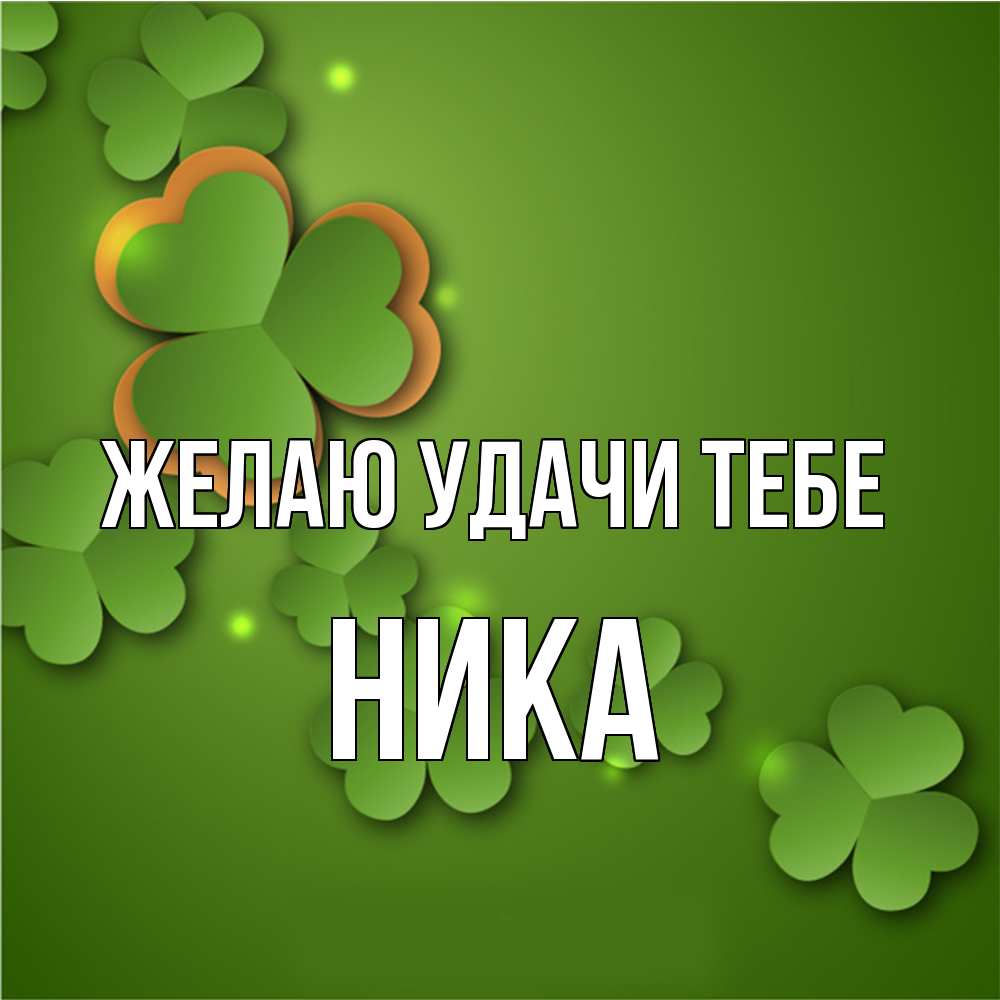 ЖЕЛАЮ УДАЧИ ТЕБЕ
НИКА